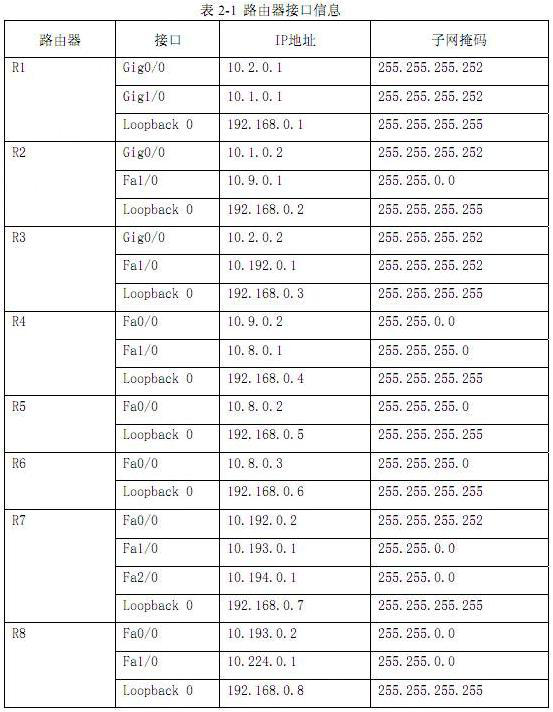 表 2-1 路由器接口信息

| 路由器 | 接口 | IP地址 | 子网掩码 |
|---|---|---|---|
| R1 | Gig0/0 | 10.2.0.1 | 255.255.255.252 |
| | Gig1/0 | 10.1.0.1 | 255.255.255.252 |
| | Loopback 0 | 192.168.0.1 | 255.255.255.255 |
| R2 | Gig0/0 | 10.1.0.2 | 255.255.255.252 |
| | Fa1/0 | 10.9.0.1 | 255.255.0.0 |
| | Loopback 0 | 192.168.0.2 | 255.255.255.255 |
| R3 | Gig0/0 | 10.2.0.2 | 255.255.255.252 |
| | Fa1/0 | 10.192.0.1 | 255.255.255.252 |
| | Loopback 0 | 192.168.0.3 | 255.255.255.255 |
| R4 | Fa0/0 | 10.9.0.2 | 255.255.0.0 |
| | Fa1/0 | 10.8.0.1 | 255.255.255.0 |
| | Loopback 0 | 192.168.0.4 | 255.255.255.255 |
| R5 | Fa0/0 | 10.8.0.2 | 255.255.255.0 |
| | Loopback 0 | 192.168.0.5 | 255.255.255.255 |
| R6 | Fa0/0 | 10.8.0.3 | 255.255.255.0 |
| | Loopback 0 | 192.168.0.6 | 255.255.255.255 |
| R7 | Fa0/0 | 10.192.0.2 | 255.255.255.252 |
| | Fa1/0 | 10.193.0.1 | 255.255.0.0 |
| | Fa2/0 | 10.194.0.1 | 255.255.0.0 |
| | Loopback 0 | 192.168.0.7 | 255.255.255.255 |
| R8 | Fa0/0 | 10.193.0.2 | 255.255.0.0 |
| | Fa1/0 | 10.224.0.1 | 255.255.0.0 |
| | Loopback 0 | 192.168.0.8 | 255.255.255.255 |